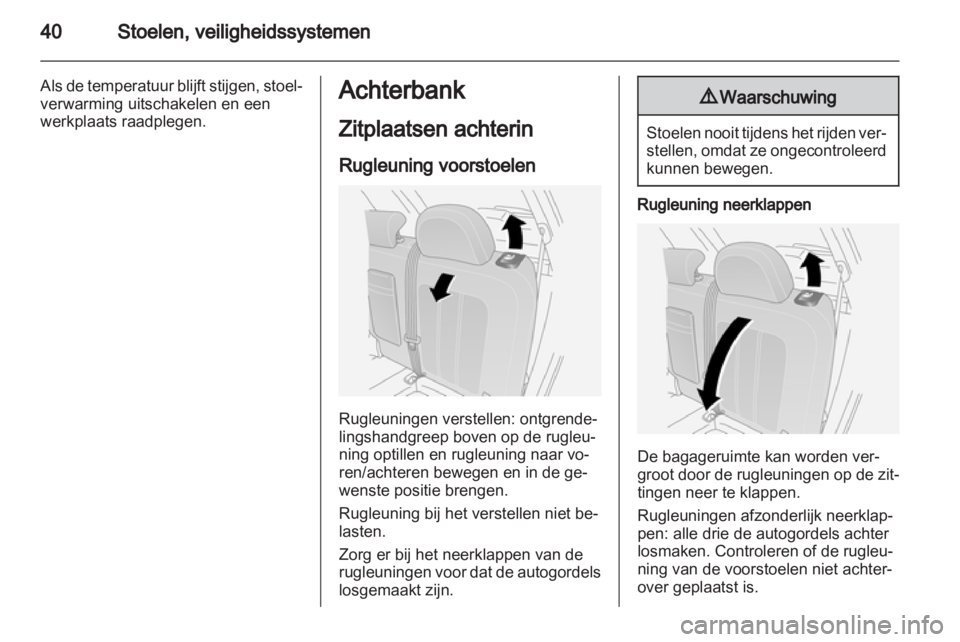 40 Stoelen, veiligheidssystemen

Als de temperatuur blijft stijgen, stoelverwarming uitschakelen en een werkplaats raadplegen.

Achterbank

Zitplaatsen achterin

Rugleuning voorstoelen

Rugleuningen verstellen: ontgrendelingshandgreep boven op de rugleuning optillen en rugleuning naar voren/achteren bewegen en in de gewenste positie brengen.

Rugleuning bij het verstellen niet belasten.

Zorg er bij het neerklappen van de rugleuningen voor dat de autogordels losgemaakt zijn.

⚠ Waarschuwing

Stoelen nooit tijdens het rijden verstellen, omdat ze ongecontroleerd kunnen bewegen.

Rugleuning neerklappen

De bagageruimte kan worden vergroot door de rugleuningen op de zittingen neer te klappen.

Rugleuningen afzonderlijk neerklappen: alle drie de autogordels achter losmaken. Controleren of de rugleuning van de voorstoelen niet achterover geplaatst is.

carmanualsonline.info